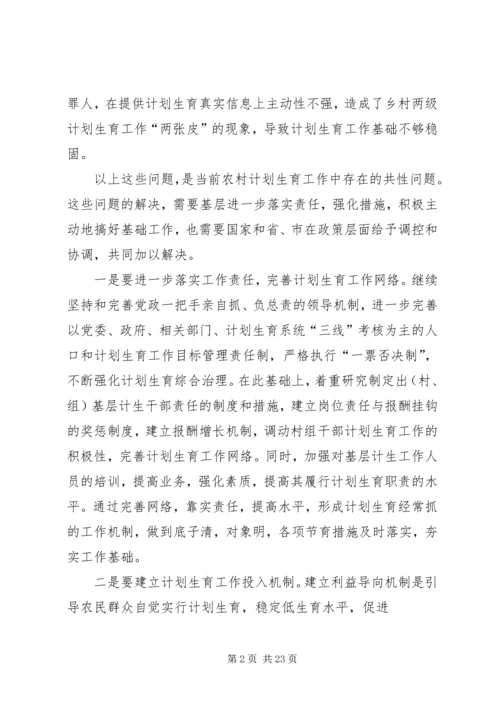 罪人，在提供计划生育真实信息上主动性不强，造成了乡村两级计划生育工作“两张皮”的现象，导致计划生育工作基础不够稳固。

以上这些问题，是当前农村计划生育工作中存在的共性问题。这些问题的解决，需要基层进一步落实责任，强化措施，积极主动地搞好基础工作，也需要国家和省、市在政策层面给予调控和协调，共同加以解决。

一是要进一步落实工作责任，完善计划生育工作网络。继续坚持和完善党政一把手亲自抓、负总责的领导机制，进一步完善以党委、政府、相关部门、计划生育系统“三线”考核为主的人口和计划生育工作目标管理责任制，严格执行“一票否决制”，不断强化计划生育综合治理。在此基础上，着重研究制定出（村、组）基层计生干部责任的制度和措施，建立岗位责任与报酬挂钩的奖惩制度，建立报酬增长机制，调动村组干部计划生育工作的积极性，完善计划生育工作网络。同时，加强对基层计生工作人员的培训，提高业务，强化素质，提高其履行计划生育职责的水平。通过完善网络，靠实责任，提高水平，形成计划生育经常抓的工作机制，做到底子清，对象明，各项节育措施及时落实，夯实工作基础。

二是要建立计划生育工作投入机制。建立利益导向机制是引导农民群众自觉实行计划生育，稳定低生育水平，促进

第 2 页 共 23 页